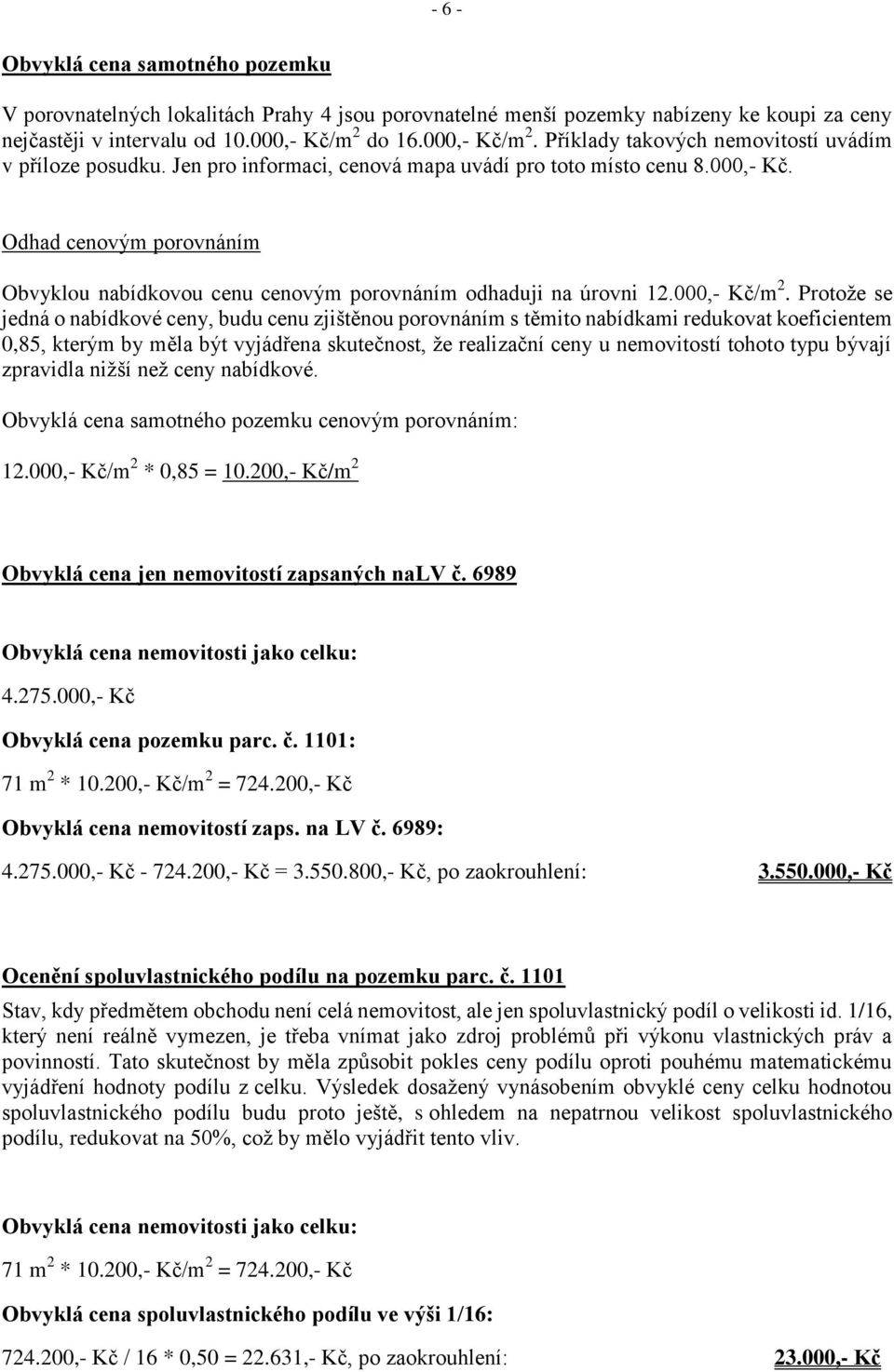 - 6 -

Obvyklá cena samotného pozemku

V porovnatelných lokalitách Prahy 4 jsou porovnatelné menší pozemky nabízeny ke koupi za ceny nejčastěji v intervalu od 10.000,- Kč/m$^2$ do 16.000,- Kč/m$^2$. Příklady takových nemovitostí uvádím v příloze posudku. Jen pro informaci, cenová mapa uvádí pro toto místo cenu 8.000,- Kč.

Odhad cenovým porovnáním

Obvyklou nabídkovou cenu cenovým porovnáním odhaduji na úrovni 12.000,- Kč/m$^2$. Protože se jedná o nabídkové ceny, budu cenu zjištěnou porovnáním s těmito nabídkami redukovat koeficientem 0,85, kterým by měla být vyjádřena skutečnost, že realizační ceny u nemovitostí tohoto typu bývají zpravidla nižší než ceny nabídkové.

Obvyklá cena samotného pozemku cenovým porovnáním:

12.000,- Kč/m$^2$ * 0,85 = 10.200,- Kč/m$^2$

Obvyklá cena jen nemovitostí zapsaných naLV č. 6989

Obvyklá cena nemovitosti jako celku:

4.275.000,- Kč

Obvyklá cena pozemku parc. č. 1101:

71 m$^2$ * 10.200,- Kč/m$^2$ = 724.200,- Kč

Obvyklá cena nemovitostí zaps. na LV č. 6989:

4.275.000,- Kč - 724.200,- Kč = 3.550.800,- Kč, po zaokrouhlení: 3.550.000,- Kč

Ocenění spoluvlastnického podílu na pozemku parc. č. 1101

Stav, kdy předmětem obchodu není celá nemovitost, ale jen spoluvlastnický podíl o velikosti id. 1/16, který není reálně vymezen, je třeba vnímat jako zdroj problémů při výkonu vlastnických práv a povinností. Tato skutečnost by měla způsobit pokles ceny podílu oproti pouhému matematickému vyjádření hodnoty podílu z celku. Výsledek dosažený vynásobením obvyklé ceny celku hodnotou spoluvlastnického podílu budu proto ještě, s ohledem na nepatrnou velikost spoluvlastnického podílu, redukovat na 50%, což by mělo vyjádřit tento vliv.

Obvyklá cena nemovitosti jako celku:

71 m$^2$ * 10.200,- Kč/m$^2$ = 724.200,- Kč

Obvyklá cena spoluvlastnického podílu ve výši 1/16:

724.200,- Kč / 16 * 0,50 = 22.631,- Kč, po zaokrouhlení: 23.000,- Kč